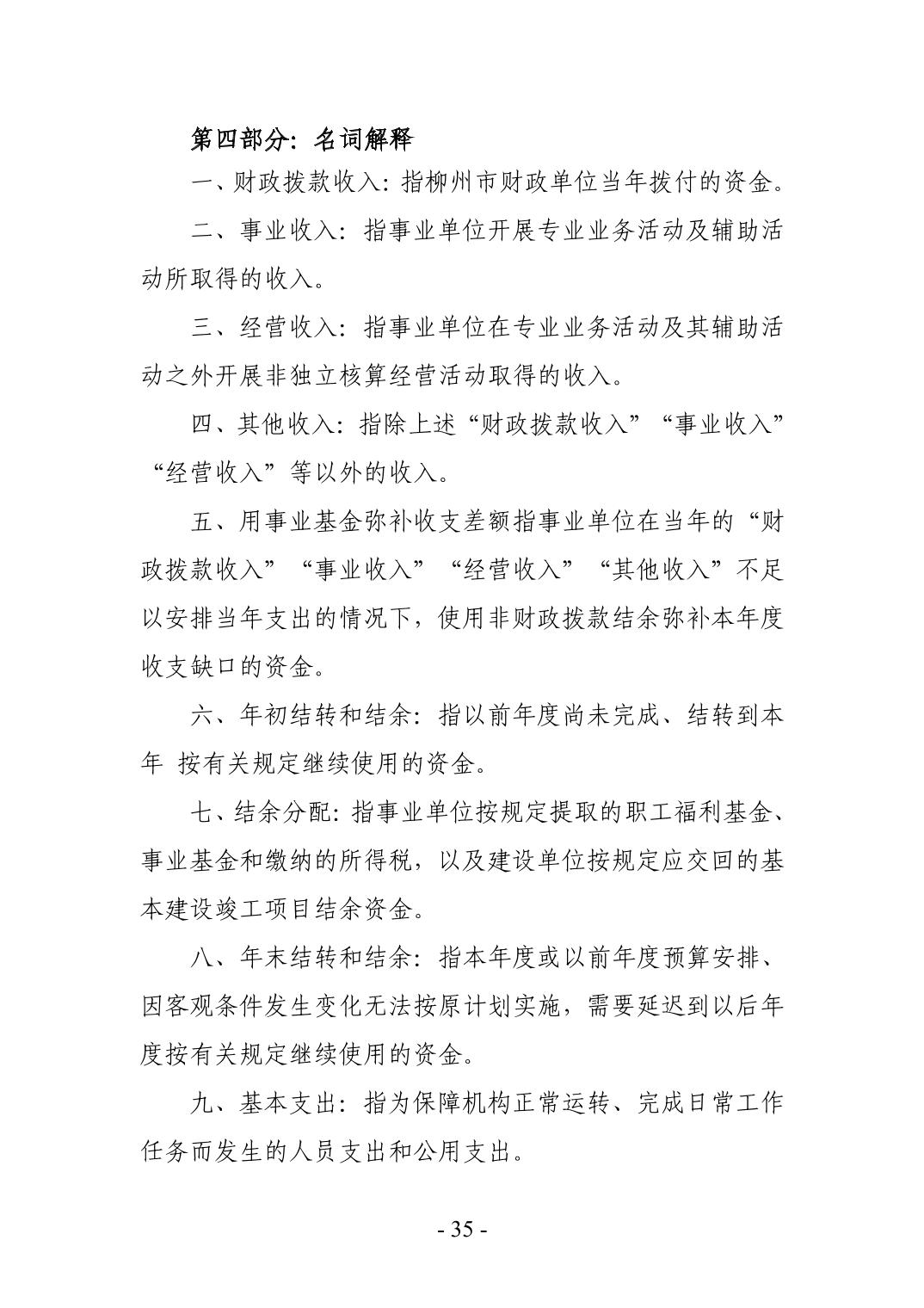 第四部分：名词解释

一、财政拨款收入：指柳州市财政单位当年拨付的资金。

二、事业收入：指事业单位开展专业业务活动及辅助活动所取得的收入。

三、经营收入：指事业单位在专业业务活动及其辅助活动之外开展非独立核算经营活动取得的收入。

四、其他收入：指除上述“财政拨款收入”“事业收入”“经营收入”等以外的收入。

五、用事业基金弥补收支差额指事业单位在当年的“财政拨款收入”“事业收入”“经营收入”“其他收入”不足以安排当年支出的情况下，使用非财政拨款结余弥补本年度收支缺口的资金。

六、年初结转和结余：指以前年度尚未完成、结转到本年 按有关规定继续使用的资金。

七、结余分配：指事业单位按规定提取的职工福利基金、事业基金和缴纳的所得税，以及建设单位按规定应交回的基本建设竣工项目结余资金。

八、年末结转和结余：指本年度或以前年度预算安排、因客观条件发生变化无法按原计划实施，需要延迟到以后年度按有关规定继续使用的资金。

九、基本支出：指为保障机构正常运转、完成日常工作任务而发生的人员支出和公用支出。

- 35 -